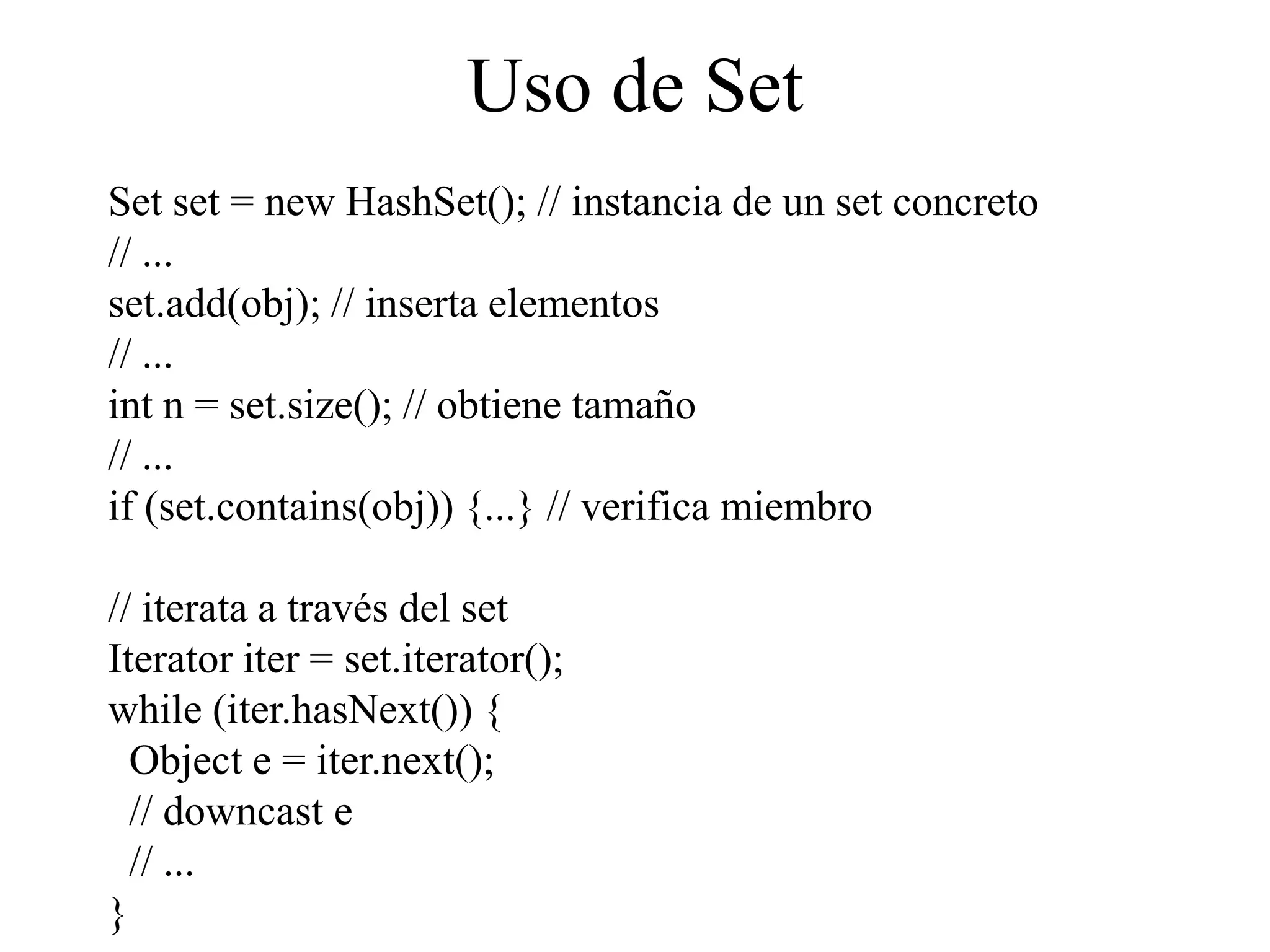 Uso de Set

Set set = new HashSet(); // instancia de un set concreto
// ...
set.add(obj); // inserta elementos
// ...
int n = set.size(); // obtiene tamaño
// ...
if (set.contains(obj)) {...} // verifica miembro

// iterata a través del set
Iterator iter = set.iterator();
while (iter.hasNext()) {
Object e = iter.next();
// downcast e
// ...
}